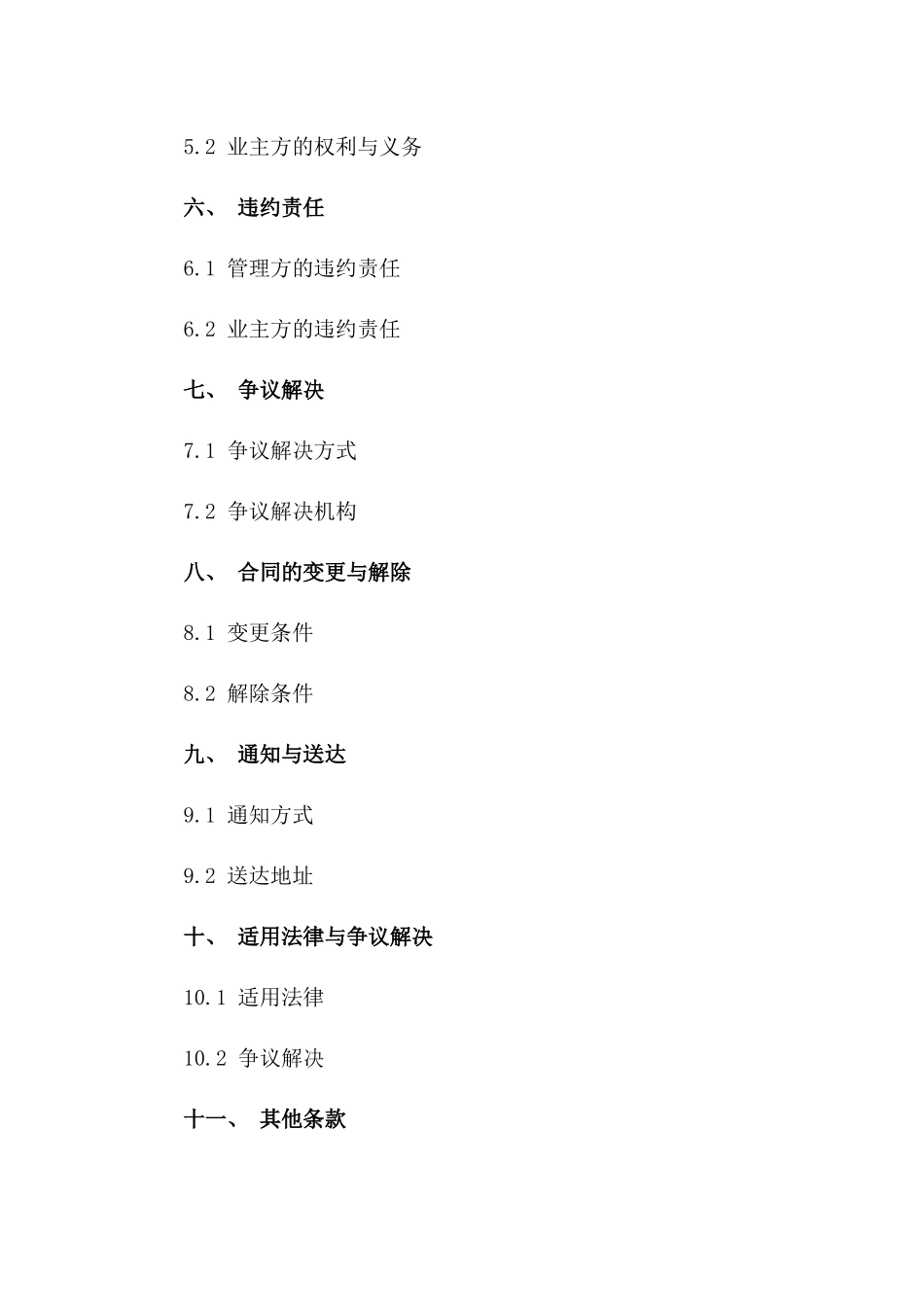 5.2 业主方的权利与义务

六、 违约责任

6.1 管理方的违约责任

6.2 业主方的违约责任

七、 争议解决

7.1 争议解决方式

7.2 争议解决机构

八、 合同的变更与解除

8.1 变更条件

8.2 解除条件

九、 通知与送达

9.1 通知方式

9.2 送达地址

十、 适用法律与争议解决

10.1 适用法律

10.2 争议解决

十一、 其他条款